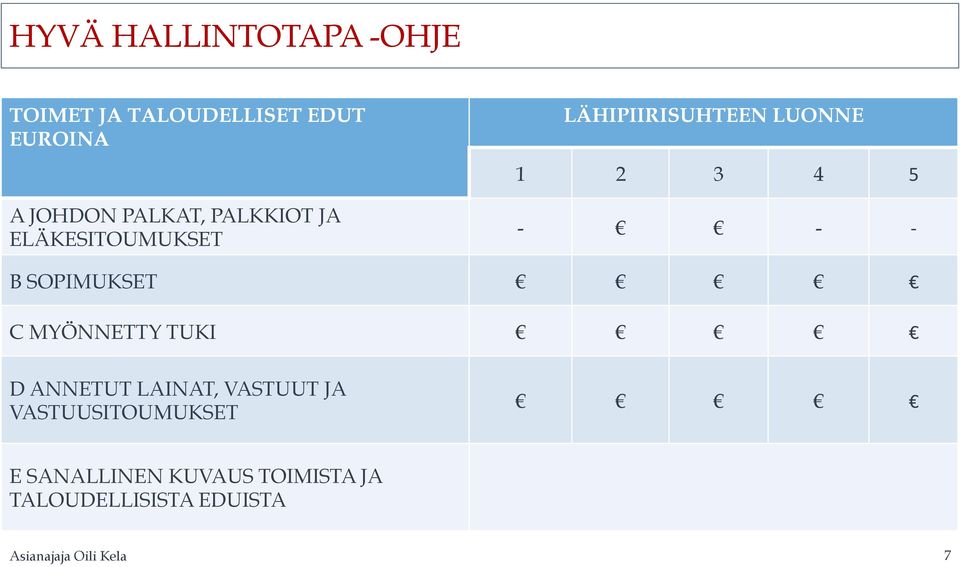 HYVÄ HALLINTOTAPA -OHJE

| TOIMET JA TALOUDELLISET EDUT EUROINA | LÄHIPIIRISUHTEEN LUONNE | | | | |
|---|---|---|---|---|---|
| | 1 | 2 | 3 | 4 | 5 |
| A JOHDON PALKAT, PALKKIOT JA ELÄKESITOUMUKSET | - | € | € | - | - |
| B SOPIMUKSET | € | € | € | € | € |
| C MYÖNNETTY TUKI | € | € | € | € | € |
| D ANNETUT LAINAT, VASTUUT JA VASTUUSITOUMUKSET | € | € | € | € | € |
| E SANALLINEN KUVAUS TOIMISTA JA TALOUDELLISISTA EDUISTA | | | | | |

Asianajaja Oili Kela

7